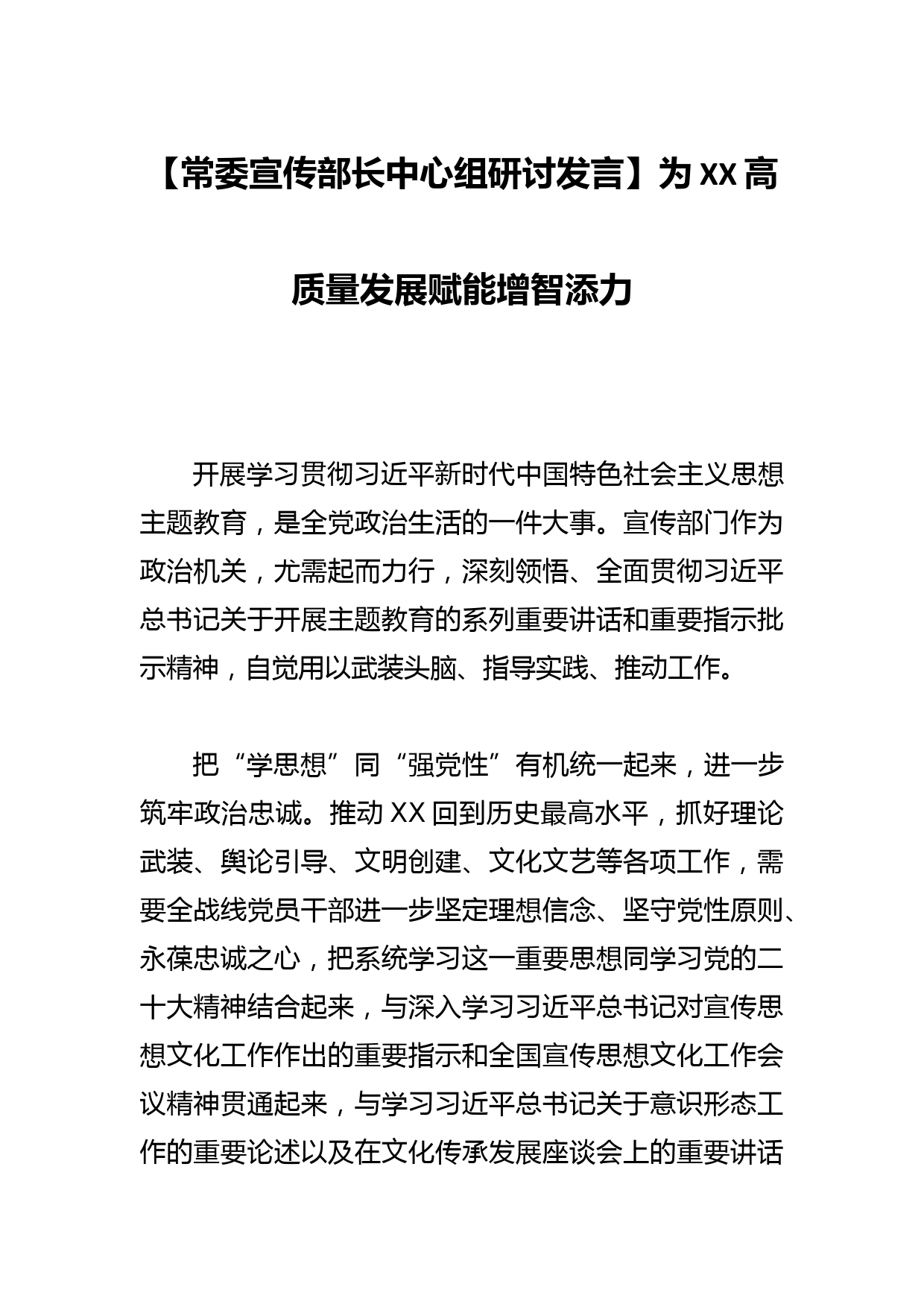 【常委宣传部长中心组研讨发言】为XX高质量发展赋能增智添力

开展学习贯彻习近平新时代中国特色社会主义思想主题教育，是全党政治生活的一件大事。宣传部门作为政治机关，尤需起而力行，深刻领悟、全面贯彻习近平总书记关于开展主题教育的系列重要讲话和重要指示批示精神，自觉用以武装头脑、指导实践、推动工作。

把“学思想”同“强党性”有机统一起来，进一步筑牢政治忠诚。推动XX回到历史最高水平，抓好理论武装、舆论引导、文明创建、文化文艺等各项工作，需要全战线党员干部进一步坚定理想信念、坚守党性原则、永葆忠诚之心，把系统学习这一重要思想同学习党的二十大精神结合起来，与深入学习习近平总书记对宣传思想文化工作作出的重要指示和全国宣传思想文化工作会议精神贯通起来，与学习习近平总书记关于意识形态工作的重要论述以及在文化传承发展座谈会上的重要讲话